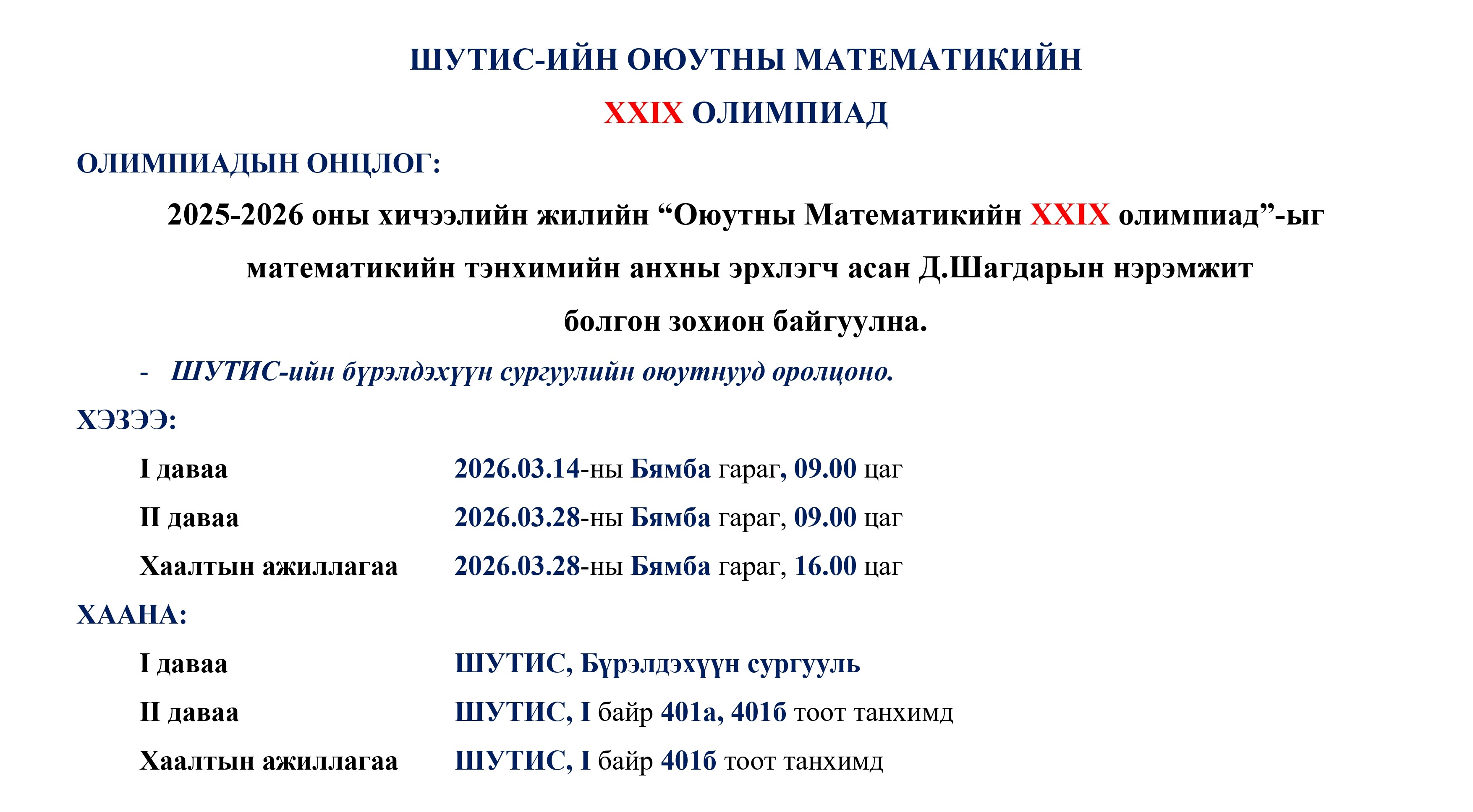 ШУТИС-ИЙН ОЮУТНЫ МАТЕМАТИКИЙН

XXIX ОЛИМПИАД

ОЛИМПИАДЫН ОНЦЛОГ:

2025-2026 оны хичээлийн жилийн "Оюутны Математикийн XXIX олимпиад"-ыг математикийн тэнхимийн анхны эрхлэгч асан Д.Шагдарын нэрэмжит болгон зохион байгуулна.

- ШУТИС-ийн бүрэлдэхүүн сургуулийн оюутнууд оролцоно.

ХЭЗЭЭ:

I даваа 2026.03.14-ны Бямба гараг, 09.00 цаг

II даваа 2026.03.28-ны Бямба гараг, 09.00 цаг

Хаалтын ажиллагаа 2026.03.28-ны Бямба гараг, 16.00 цаг

ХААНА:

I даваа ШУТИС, Бүрэлдэхүүн сургууль

II даваа ШУТИС, I байр 401а, 401б тоот танхимд

Хаалтын ажиллагаа ШУТИС, I байр 401б тоот танхимд